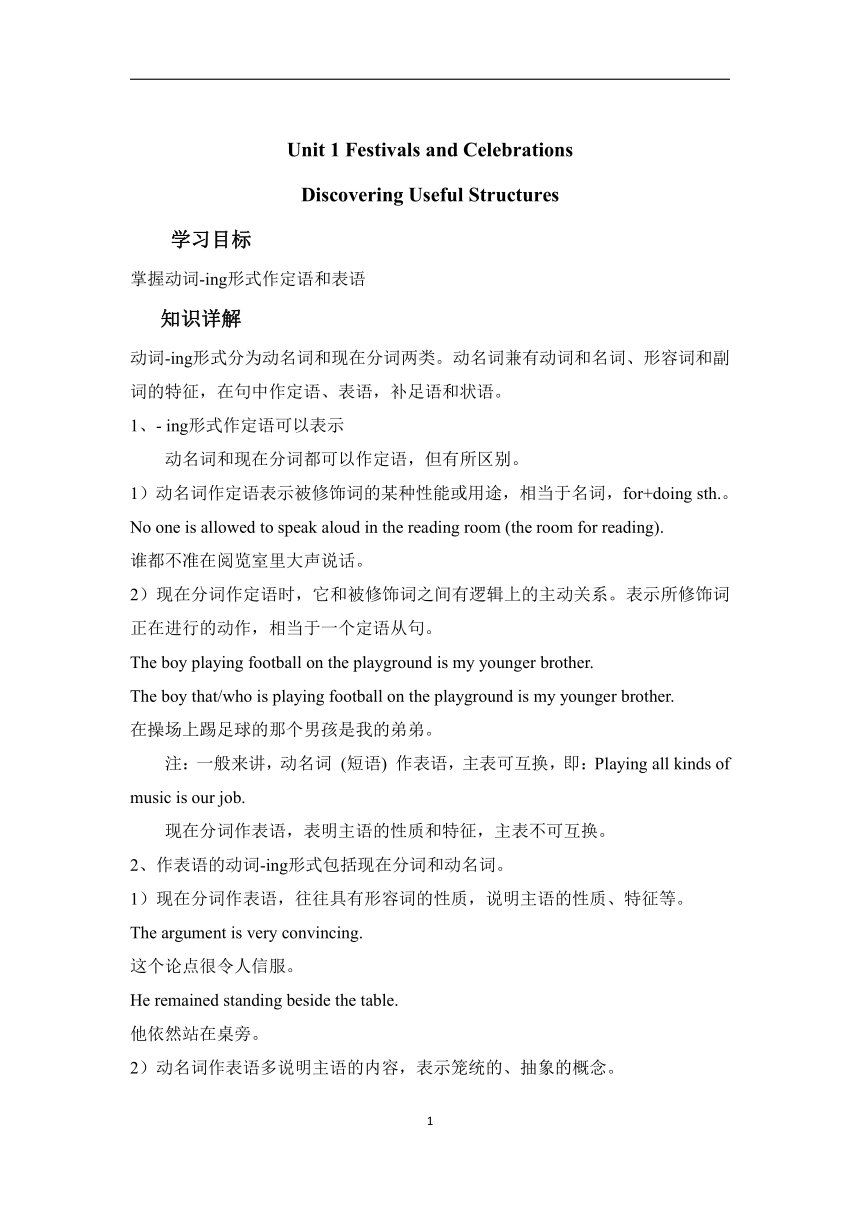 Unit 1 Festivals and Celebrations

Discovering Useful Structures

学习目标

掌握动词-ing形式作定语和表语

知识详解

动词-ing形式分为动名词和现在分词两类。动名词兼有动词和名词、形容词和副词的特征，在句中作定语、表语，补足语和状语。

1、- ing形式作定语可以表示

动名词和现在分词都可以作定语，但有所区别。

1）动名词作定语表示被修饰词的某种性能或用途，相当于名词，for+doing sth.。

No one is allowed to speak aloud in the reading room (the room for reading).

谁都不准在阅览室里大声说话。

2）现在分词作定语时，它和被修饰词之间有逻辑上的主动关系。表示所修饰词正在进行的动作，相当于一个定语从句。

The boy playing football on the playground is my younger brother.

The boy that/who is playing football on the playground is my younger brother.

在操场上踢足球的那个男孩是我的弟弟。

注：一般来讲，动名词 (短语) 作表语，主表可互换，即：Playing all kinds of music is our job.

现在分词作表语，表明主语的性质和特征，主表不可互换。

2、作表语的动词-ing形式包括现在分词和动名词。

1）现在分词作表语，往往具有形容词的性质，说明主语的性质、特征等。

The argument is very convincing.

这个论点很令人信服。

He remained standing beside the table.

他依然站在桌旁。

2）动名词作表语多说明主语的内容，表示笼统的、抽象的概念。

1